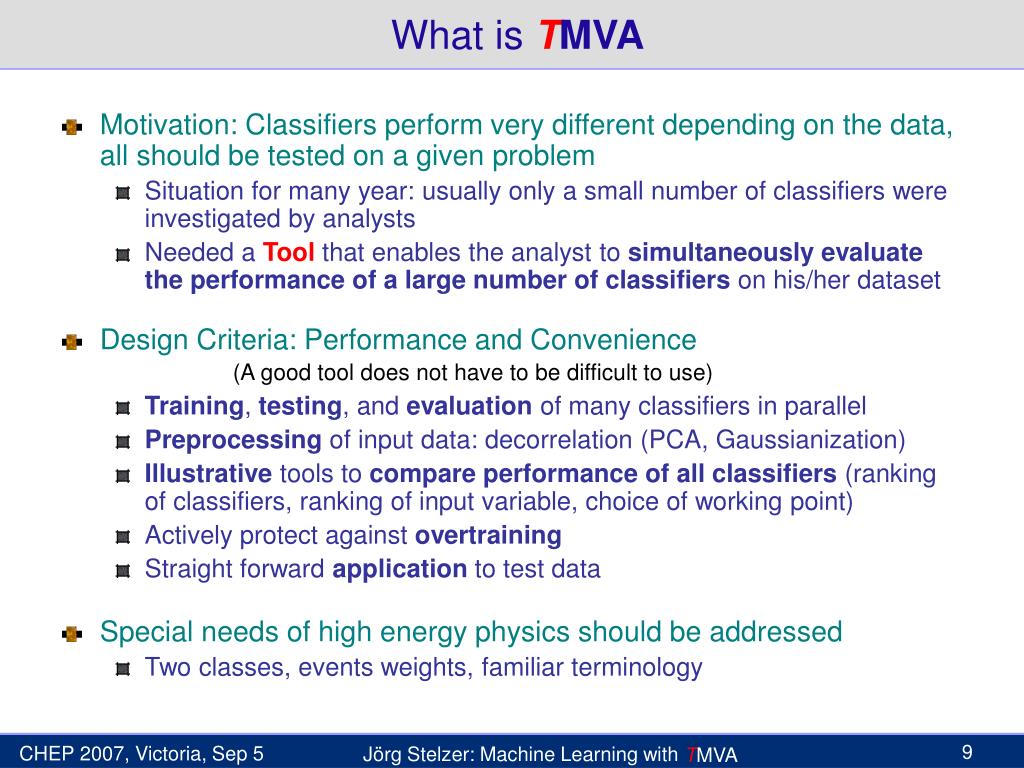 What is TMVA

Motivation: Classifiers perform very different depending on the data, all should be tested on a given problem

Situation for many year: usually only a small number of classifiers were investigated by analysts

Needed a Tool that enables the analyst to simultaneously evaluate the performance of a large number of classifiers on his/her dataset

Design Criteria: Performance and Convenience

(A good tool does not have to be difficult to use)

Training, testing, and evaluation of many classifiers in parallel

Preprocessing of input data: decorrelation (PCA, Gaussianization)

Illustrative tools to compare performance of all classifiers (ranking of classifiers, ranking of input variable, choice of working point)

Actively protect against overtraining

Straight forward application to test data

Special needs of high energy physics should be addressed

Two classes, events weights, familiar terminology

CHEP 2007, Victoria, Sep 5

Jörg Stelzer: Machine Learning with TMVA

9